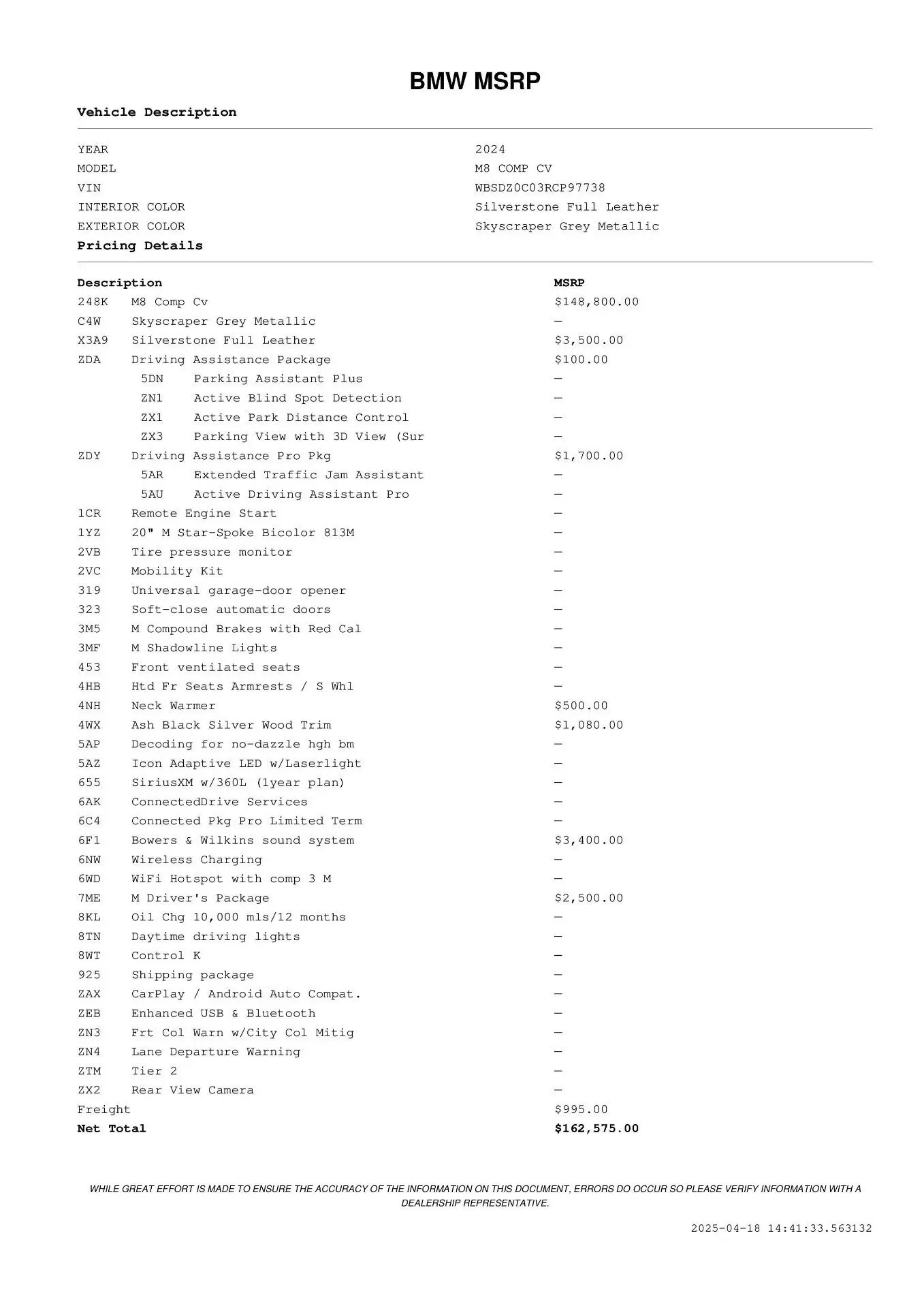 BMW MSRP

Vehicle Description

| | |
|---|---|
| YEAR | 2024 |
| MODEL | M8 COMP CV |
| VIN | WBSDZ0C03RCP97738 |
| INTERIOR COLOR | Silverstone Full Leather |
| EXTERIOR COLOR | Skyscraper Grey Metallic |

Pricing Details

| Description | | MSRP |
|---|---|---|
| 248K | M8 Comp Cv | $148,800.00 |
| C4W | Skyscraper Grey Metallic | — |
| X3A9 | Silverstone Full Leather | $3,500.00 |
| ZDA | Driving Assistance Package | $100.00 |
| 5DN | Parking Assistant Plus | — |
| ZN1 | Active Blind Spot Detection | — |
| ZX1 | Active Park Distance Control | — |
| ZX3 | Parking View with 3D View (Sur | — |
| ZDY | Driving Assistance Pro Pkg | $1,700.00 |
| 5AR | Extended Traffic Jam Assistant | — |
| 5AU | Active Driving Assistant Pro | — |
| 1CR | Remote Engine Start | — |
| 1YZ | 20" M Star-Spoke Bicolor 813M | — |
| 2VB | Tire pressure monitor | — |
| 2VC | Mobility Kit | — |
| 319 | Universal garage-door opener | — |
| 323 | Soft-close automatic doors | — |
| 3M5 | M Compound Brakes with Red Cal | — |
| 3MF | M Shadowline Lights | — |
| 453 | Front ventilated seats | — |
| 4HB | Htd Fr Seats Armrests / S Whl | — |
| 4NH | Neck Warmer | $500.00 |
| 4WX | Ash Black Silver Wood Trim | $1,080.00 |
| 5AP | Decoding for no-dazzle hgh bm | — |
| 5AZ | Icon Adaptive LED w/Laserlight | — |
| 655 | SiriusXM w/360L (1year plan) | — |
| 6AK | ConnectedDrive Services | — |
| 6C4 | Connected Pkg Pro Limited Term | — |
| 6F1 | Bowers & Wilkins sound system | $3,400.00 |
| 6NW | Wireless Charging | — |
| 6WD | WiFi Hotspot with comp 3 M | — |
| 7ME | M Driver's Package | $2,500.00 |
| 8KL | Oil Chg 10,000 mls/12 months | — |
| 8TN | Daytime driving lights | — |
| 8WT | Control K | — |
| 925 | Shipping package | — |
| ZAX | CarPlay / Android Auto Compat. | — |
| ZEB | Enhanced USB & Bluetooth | — |
| ZN3 | Frt Col Warn w/City Col Mitig | — |
| ZN4 | Lane Departure Warning | — |
| ZTM | Tier 2 | — |
| ZX2 | Rear View Camera | — |
| Freight | | $995.00 |
| Net Total | | $162,575.00 |

WHILE GREAT EFFORT IS MADE TO ENSURE THE ACCURACY OF THE INFORMATION ON THIS DOCUMENT, ERRORS DO OCCUR SO PLEASE VERIFY INFORMATION WITH A DEALERSHIP REPRESENTATIVE.

2025-04-18 14:41:33.563132